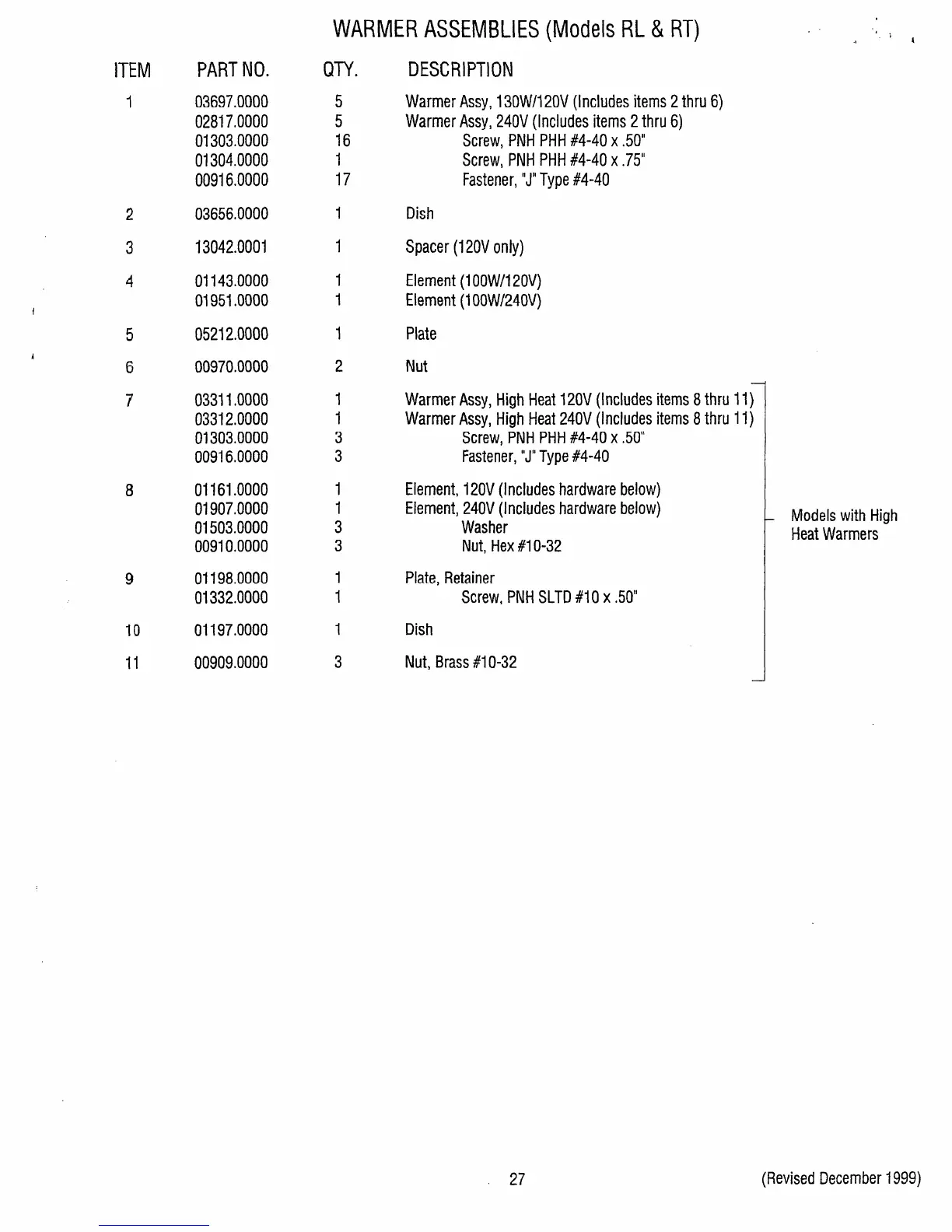 WARMER ASSEMBLIES (Models RL & RT)

| ITEM | PART NO. | QTY. | DESCRIPTION |
|---|---|---|---|
| 1 | 03697.0000 | 5 | Warmer Assy, 130W/120V (Includes items 2 thru 6) |
| | 02817.0000 | 5 | Warmer Assy, 240V (Includes items 2 thru 6) |
| | 01303.0000 | 16 | Screw, PNH PHH #4-40 x .50" |
| | 01304.0000 | 1 | Screw, PNH PHH #4-40 x .75" |
| | 00916.0000 | 17 | Fastener, "J" Type #4-40 |
| 2 | 03656.0000 | 1 | Dish |
| 3 | 13042.0001 | 1 | Spacer (120V only) |
| 4 | 01143.0000 | 1 | Element (100W/120V) |
| | 01951.0000 | 1 | Element (100W/240V) |
| 5 | 05212.0000 | 1 | Plate |
| 6 | 00970.0000 | 2 | Nut |
| 7 | 03311.0000 | 1 | Warmer Assy, High Heat 120V (Includes items 8 thru 11) |
| | 03312.0000 | 1 | Warmer Assy, High Heat 240V (Includes items 8 thru 11) |
| | 01303.0000 | 3 | Screw, PNH PHH #4-40 x .50" |
| | 00916.0000 | 3 | Fastener, "J" Type #4-40 |
| 8 | 01161.0000 | 1 | Element, 120V (Includes hardware below) |
| | 01907.0000 | 1 | Element, 240V (Includes hardware below) |
| | 01503.0000 | 3 | Washer |
| | 00910.0000 | 3 | Nut, Hex #10-32 |
| 9 | 01198.0000 | 1 | Plate, Retainer |
| | 01332.0000 | 1 | Screw, PNH SLTD #10 x .50" |
| 10 | 01197.0000 | 1 | Dish |
| 11 | 00909.0000 | 3 | Nut, Brass #10-32 |

Models with High Heat Warmers

27

(Revised December 1999)